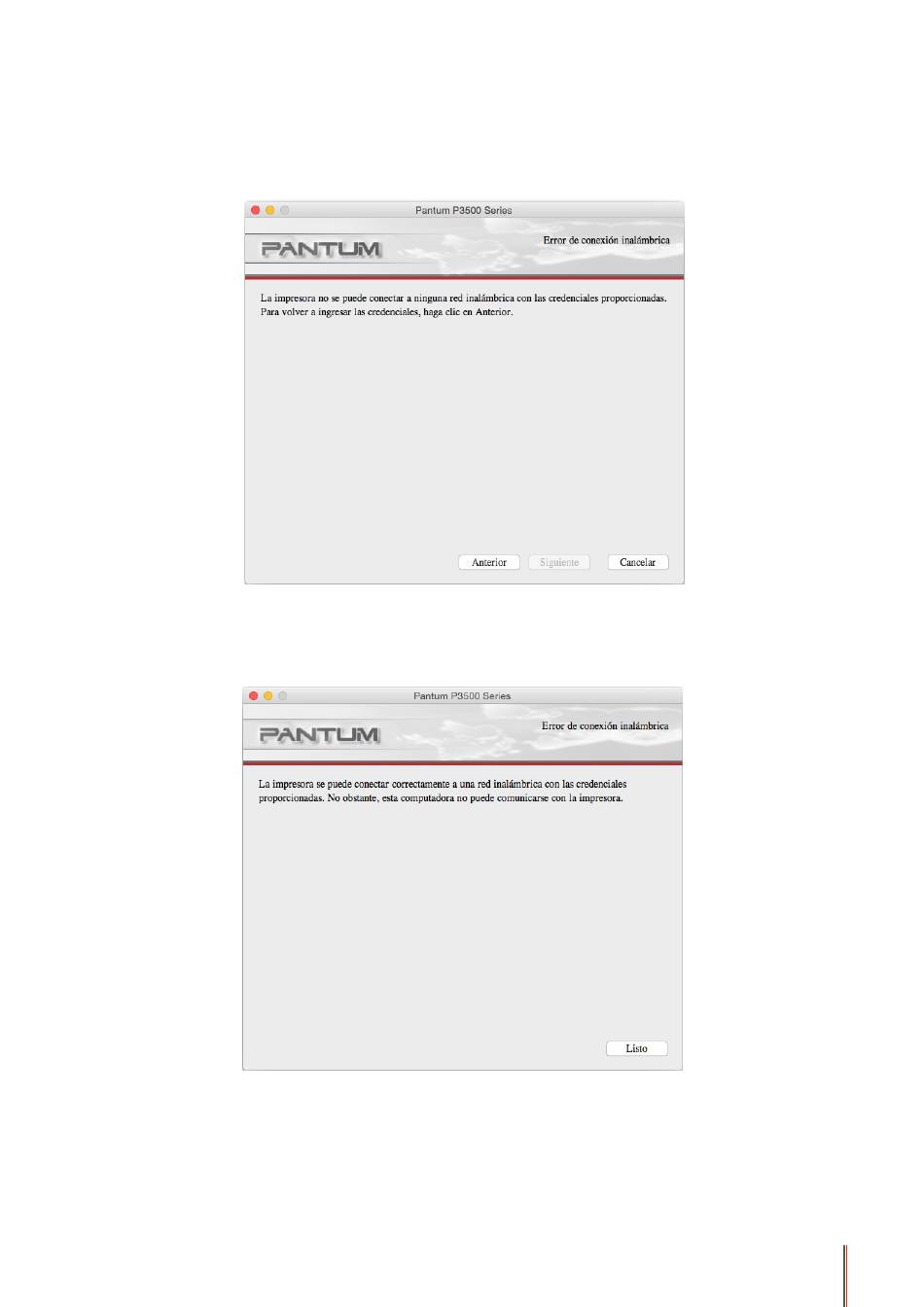 Pantum P3500 Series

PANTUM

Error de conexión inalámbrica

La impresora no se puede conectar a ninguna red inalámbrica con las credenciales proporcionadas. Para volver a ingresar las credenciales, haga clic en Anterior.

Anterior Siguiente Cancelar

Pantum P3500 Series

PANTUM

Error de conexión inalámbrica

La impresora se puede conectar correctamente a una red inalámbrica con las credenciales proporcionadas. No obstante, esta computadora no puede comunicarse con la impresora.

Listo